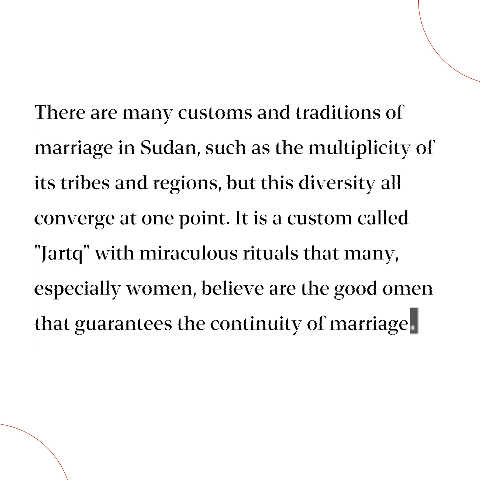 There are many customs and traditions of marriage in Sudan, such as the multiplicity of its tribes and regions, but this diversity all converge at one point. It is a custom called "Jartq" with miraculous rituals that many, especially women, believe are the good omen that guarantees the continuity of marriage.